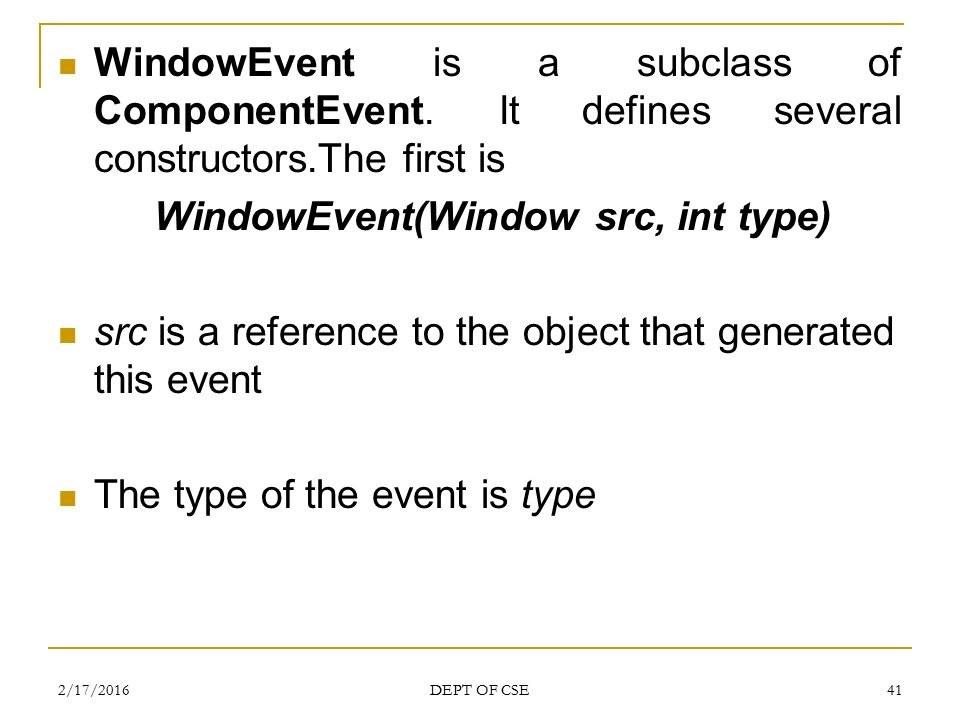 WindowEvent is a subclass of ComponentEvent. It defines several constructors.The first is

WindowEvent(Window src, int type)

src is a reference to the object that generated this event

The type of the event is type

2/17/2016

DEPT OF CSE

41